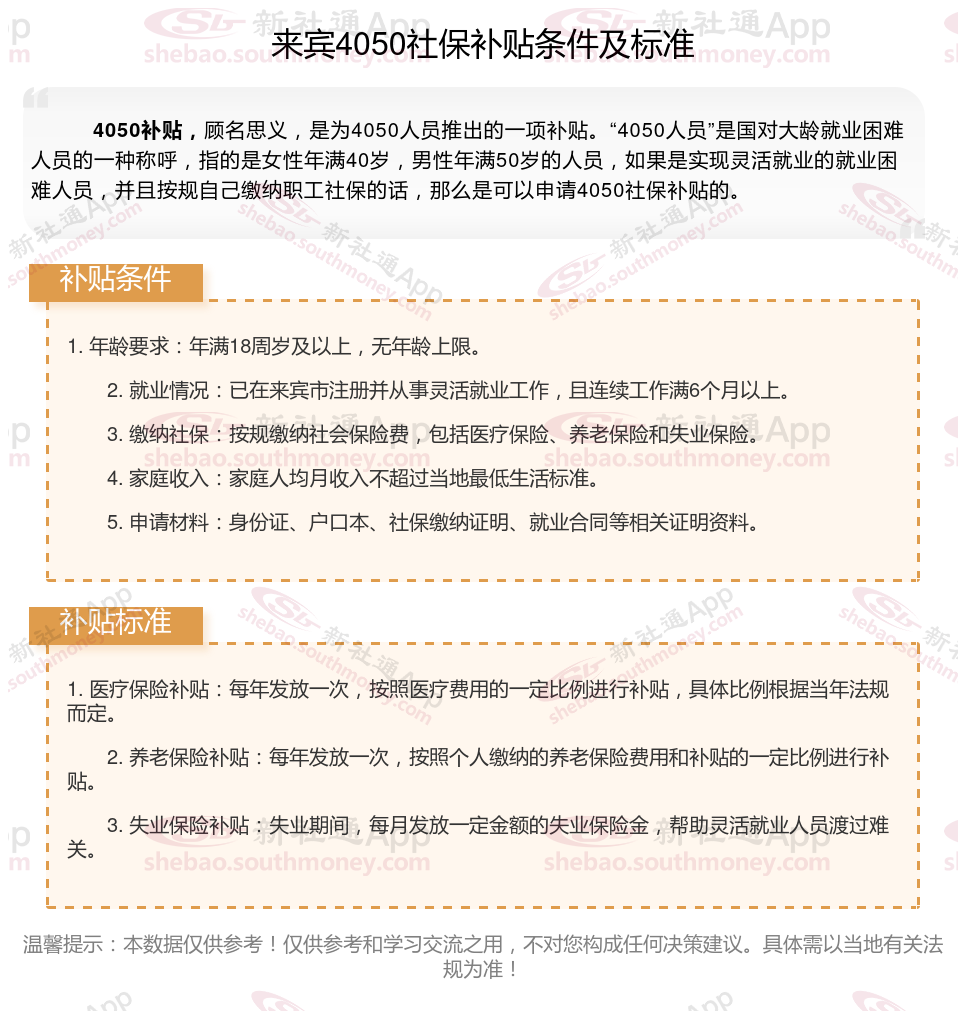 来宾4050社保补贴条件及标准

4050补贴，顾名思义，是为4050人员推出的一项补贴。“4050人员”是国对大龄就业困难人员的一种称呼，指的是女性年满40岁，男性年满50岁的人员，如果是实现灵活就业的就业困难人员，并且按规自己缴纳职工社保的话，那么是可以申请4050社保补贴的。

补贴条件

1. 年龄要求：年满18周岁及以上，无年龄上限。

2. 就业情况：已在来宾市注册并从事灵活就业工作，且连续工作满6个月以上。

3. 缴纳社保：按规缴纳社会保险费，包括医疗保险、养老保险和失业保险。

4. 家庭收入：家庭人均月收入不超过当地最低生活标准。

5. 申请材料：身份证、户口本、社保缴纳证明、就业合同等相关证明资料。

补贴标准

1. 医疗保险补贴：每年发放一次，按照医疗费用的一定比例进行补贴，具体比例根据当年法规而定。

2. 养老保险补贴：每年发放一次，按照个人缴纳的养老保险费用和补贴的一定比例进行补贴。

3. 失业保险补贴：失业期间，每月发放一定金额的失业保险金，帮助灵活就业人员渡过难关。

温馨提示：本数据仅供参考！仅供参考和学习交流之用，不对您构成任何决策建议。具体需以当地有关法规为准！

新社通App shebao.southmoney.com